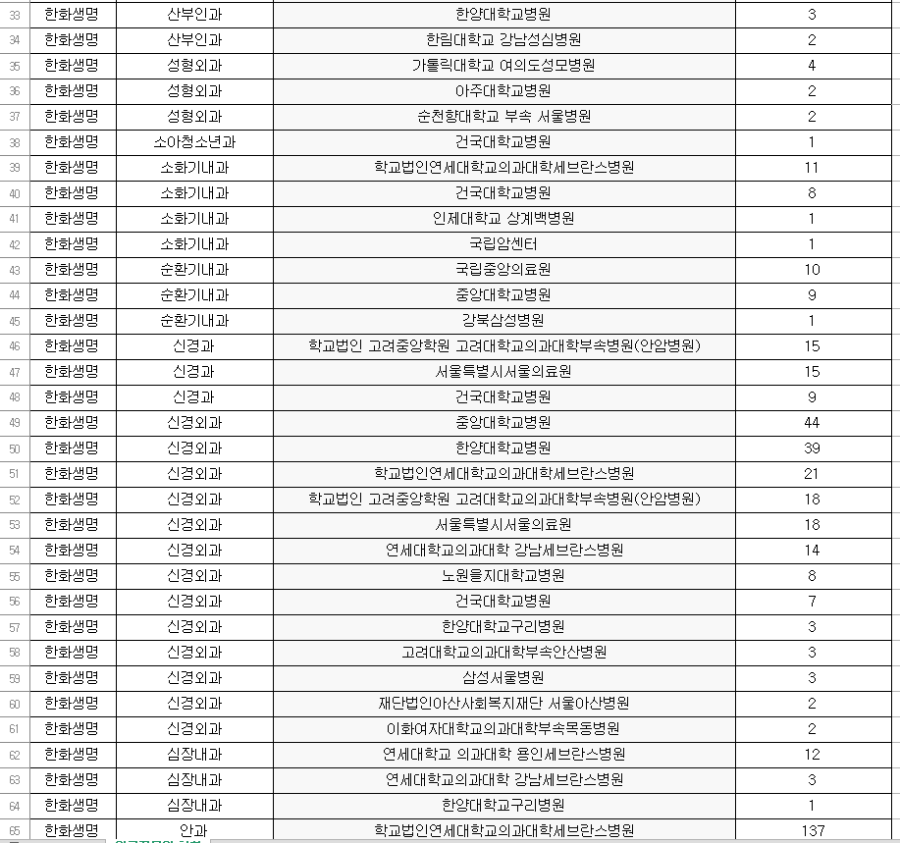 | 33 | 한화생명 | 산부인과 | 한양대학교병원 | 3 |
|---|---|---|---|---|
| 34 | 한화생명 | 산부인과 | 한림대학교 강남성심병원 | 2 |
| 35 | 한화생명 | 성형외과 | 가톨릭대학교 여의도성모병원 | 4 |
| 36 | 한화생명 | 성형외과 | 아주대학교병원 | 2 |
| 37 | 한화생명 | 성형외과 | 순천향대학교 부속 서울병원 | 2 |
| 38 | 한화생명 | 소아청소년과 | 건국대학교병원 | 1 |
| 39 | 한화생명 | 소화기내과 | 학교법인연세대학교의과대학세브란스병원 | 11 |
| 40 | 한화생명 | 소화기내과 | 건국대학교병원 | 8 |
| 41 | 한화생명 | 소화기내과 | 인제대학교 상계백병원 | 1 |
| 42 | 한화생명 | 소화기내과 | 국립암센터 | 1 |
| 43 | 한화생명 | 순환기내과 | 국립중앙의료원 | 10 |
| 44 | 한화생명 | 순환기내과 | 중앙대학교병원 | 9 |
| 45 | 한화생명 | 순환기내과 | 강북삼성병원 | 1 |
| 46 | 한화생명 | 신경과 | 학교법인 고려중앙학원 고려대학교의과대학부속병원(안암병원) | 15 |
| 47 | 한화생명 | 신경과 | 서울특별시서울의료원 | 15 |
| 48 | 한화생명 | 신경과 | 건국대학교병원 | 9 |
| 49 | 한화생명 | 신경외과 | 중앙대학교병원 | 44 |
| 50 | 한화생명 | 신경외과 | 한양대학교병원 | 39 |
| 51 | 한화생명 | 신경외과 | 학교법인연세대학교의과대학세브란스병원 | 21 |
| 52 | 한화생명 | 신경외과 | 학교법인 고려중앙학원 고려대학교의과대학부속병원(안암병원) | 18 |
| 53 | 한화생명 | 신경외과 | 서울특별시서울의료원 | 18 |
| 54 | 한화생명 | 신경외과 | 연세대학교의과대학 강남세브란스병원 | 14 |
| 55 | 한화생명 | 신경외과 | 노원을지대학교병원 | 8 |
| 56 | 한화생명 | 신경외과 | 건국대학교병원 | 7 |
| 57 | 한화생명 | 신경외과 | 한양대학교구리병원 | 3 |
| 58 | 한화생명 | 신경외과 | 고려대학교의과대학부속안산병원 | 3 |
| 59 | 한화생명 | 신경외과 | 삼성서울병원 | 3 |
| 60 | 한화생명 | 신경외과 | 재단법인아산사회복지재단 서울아산병원 | 2 |
| 61 | 한화생명 | 신경외과 | 이화여자대학교의과대학부속목동병원 | 2 |
| 62 | 한화생명 | 심장내과 | 연세대학교 의과대학 용인세브란스병원 | 12 |
| 63 | 한화생명 | 심장내과 | 연세대학교의과대학 강남세브란스병원 | 3 |
| 64 | 한화생명 | 심장내과 | 한양대학교구리병원 | 1 |
| 65 | 한화생명 | 안과 | 학교법인연세대학교의과대학세브란스병원 | 137 |